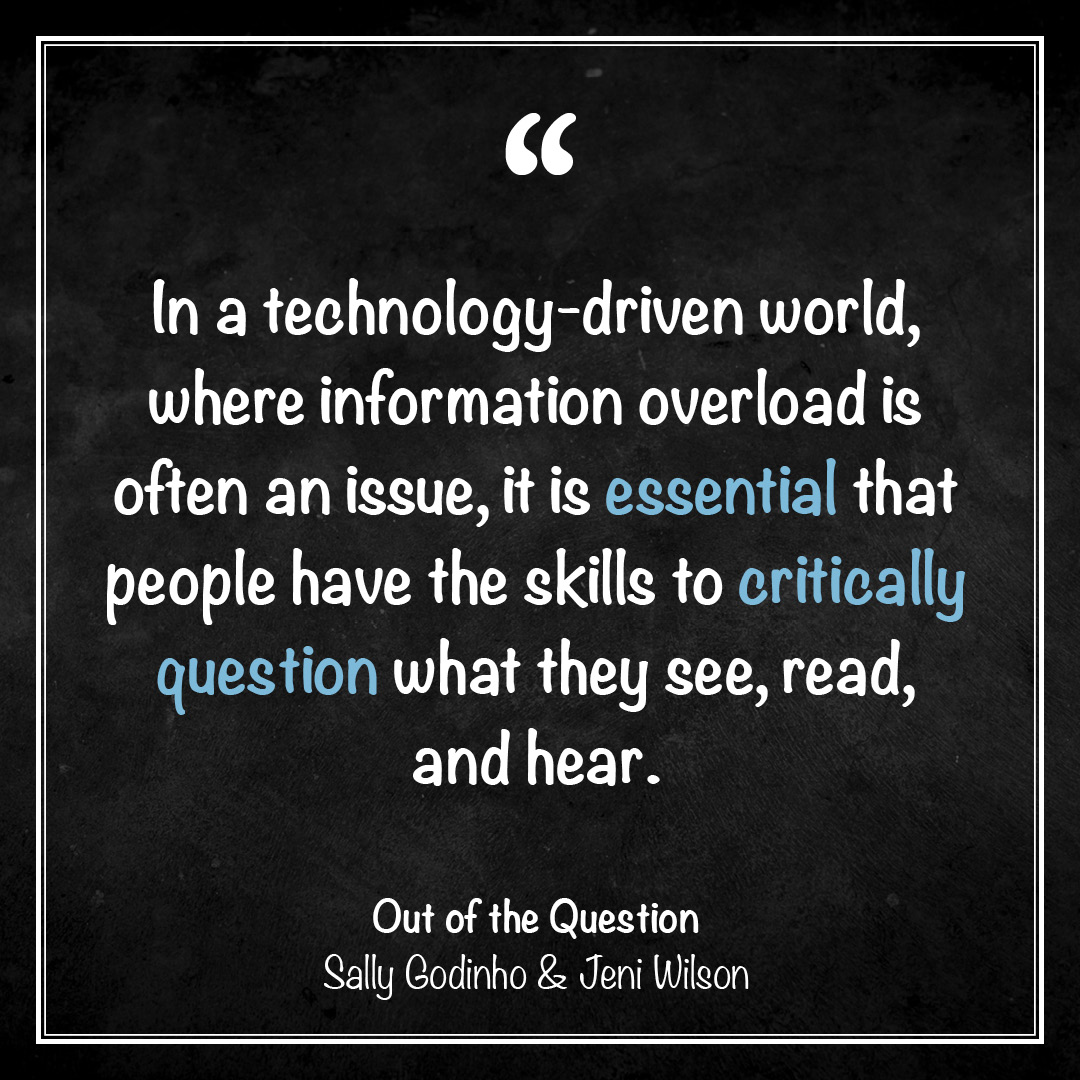 “

In a technology-driven world, where information overload is often an issue, it is essential that people have the skills to critically question what they see, read, and hear.

Out of the Question
Sally Godinho & Jeni Wilson